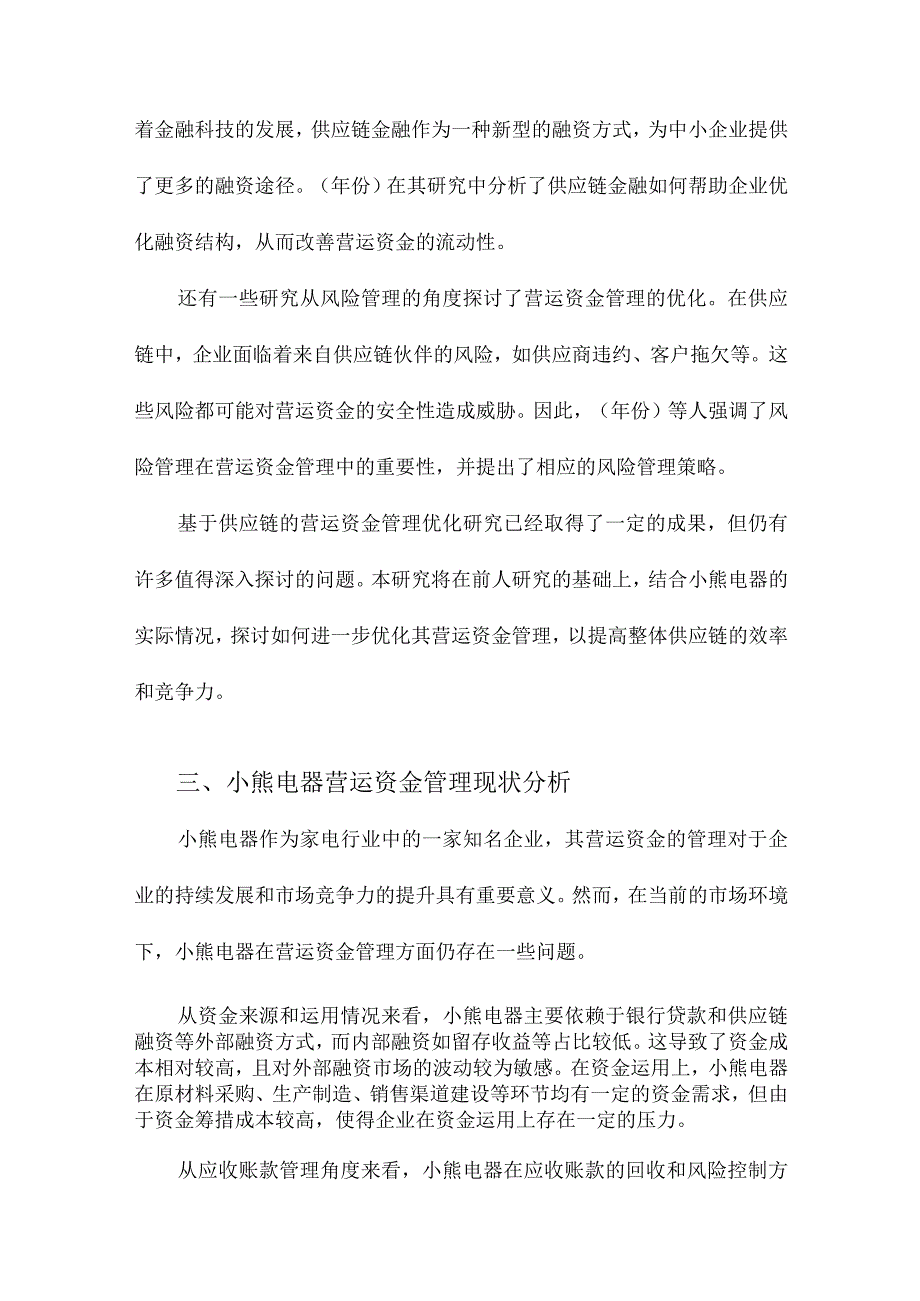 着金融科技的发展，供应链金融作为一种新型的融资方式，为中小企业提供了更多的融资途径。（年份）在其研究中分析了供应链金融如何帮助企业优化融资结构，从而改善营运资金的流动性。

还有一些研究从风险管理的角度探讨了营运资金管理的优化。在供应链中，企业面临着来自供应链伙伴的风险，如供应商违约、客户拖欠等。这些风险都可能对营运资金的安全性造成威胁。因此，（年份）等人强调了风险管理在营运资金管理中的重要性，并提出了相应的风险管理策略。

基于供应链的营运资金管理优化研究已经取得了一定的成果，但仍有许多值得深入探讨的问题。本研究将在前人研究的基础上，结合小熊电器的实际情况，探讨如何进一步优化其营运资金管理，以提高整体供应链的效率和竞争力。

三、小熊电器营运资金管理现状分析

小熊电器作为家电行业中的一家知名企业，其营运资金的管理对于企业的持续发展和市场竞争力的提升具有重要意义。然而，在当前的市场环境下，小熊电器在营运资金管理方面仍存在一些问题。

从资金来源和运用情况来看，小熊电器主要依赖于银行贷款和供应链融资等外部融资方式，而内部融资如留存收益等占比较低。这导致了资金成本相对较高，且对外部融资市场的波动较为敏感。在资金运用上，小熊电器在原材料采购、生产制造、销售渠道建设等环节均有一定的资金需求，但由于资金筹措成本较高，使得企业在资金运用上存在一定的压力。

从应收账款管理角度来看，小熊电器在应收账款的回收和风险控制方